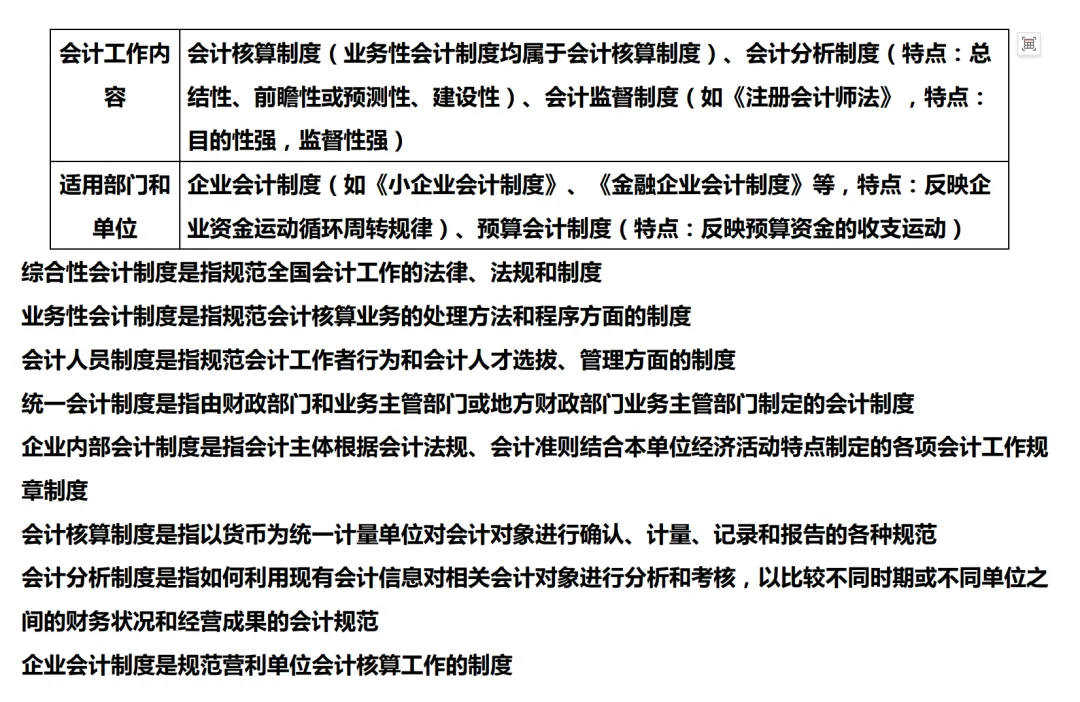 | 会计工作内容 | 会计核算制度（业务性会计制度均属于会计核算制度）、会计分析制度（特点：总结性、前瞻性或预测性、建设性）、会计监督制度（如《注册会计师法》，特点：目的性强，监督性强） |
|---|---|
| 适用部门和单位 | 企业会计制度（如《小企业会计制度》、《金融企业会计制度》等，特点：反映企业资金运动循环周转规律）、预算会计制度（特点：反映预算资金的收支运动） |

综合性会计制度是指规范全国会计工作的法律、法规和制度

业务性会计制度是指规范会计核算业务的处理方法和程序方面的制度

会计人员制度是指规范会计工作者行为和会计人才选拔、管理方面的制度

统一会计制度是指由财政部门和业务主管部门或地方财政部门业务主管部门制定的会计制度

企业内部会计制度是指会计主体根据会计法规、会计准则结合本单位经济活动特点制定的各项会计工作规章制度

会计核算制度是指以货币为统一计量单位对会计对象进行确认、计量、记录和报告的各种规范

会计分析制度是指如何利用现有会计信息对相关会计对象进行分析和考核，以比较不同时期或不同单位之间的财务状况和经营成果的会计规范

企业会计制度是规范营利单位会计核算工作的制度